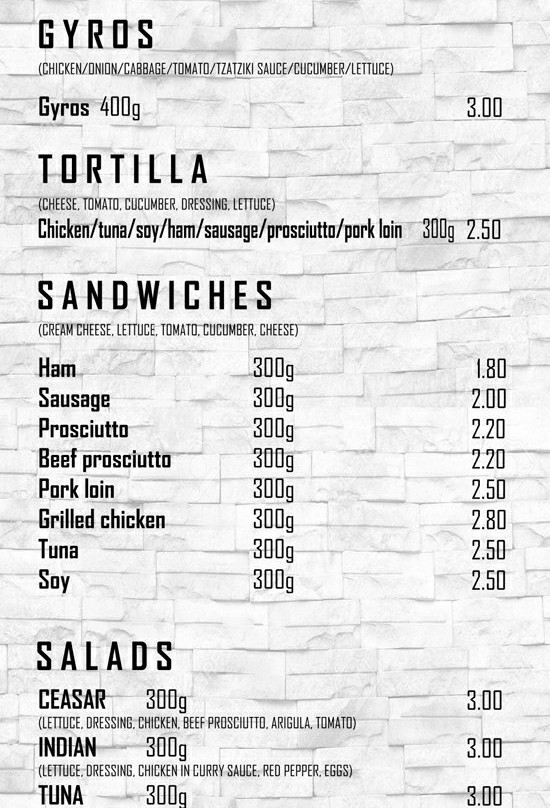 GYROS

(CHICKEN/ONION/CABBAGE/TOMATO/TZATZIKI SAUCE/CUCUMBER/LETTUCE)

Gyros 400g 3.00

TORTILLA

(CHEESE, TOMATO, CUCUMBER, DRESSING, LETTUCE)

Chicken/tuna/soy/ham/sausage/prosciutto/pork loin 300g 2.50

SANDWICHES

(CREAM CHEESE, LETTUCE, TOMATO, CUCUMBER, CHEESE)

Ham 300g 1.80
Sausage 300g 2.00
Prosciutto 300g 2.20
Beef prosciutto 300g 2.20
Pork loin 300g 2.50
Grilled chicken 300g 2.80
Tuna 300g 2.50
Soy 300g 2.50

SALADS

CEASAR 300g 3.00
(LETTUCE, DRESSING, CHICKEN, BEEF PROSCIUTTO, ARIGULA, TOMATO)

INDIAN 300g 3.00
(LETTUCE, DRESSING, CHICKEN IN CURRY SAUCE, RED PEPPER, EGGS)

TUNA 300g 3.00